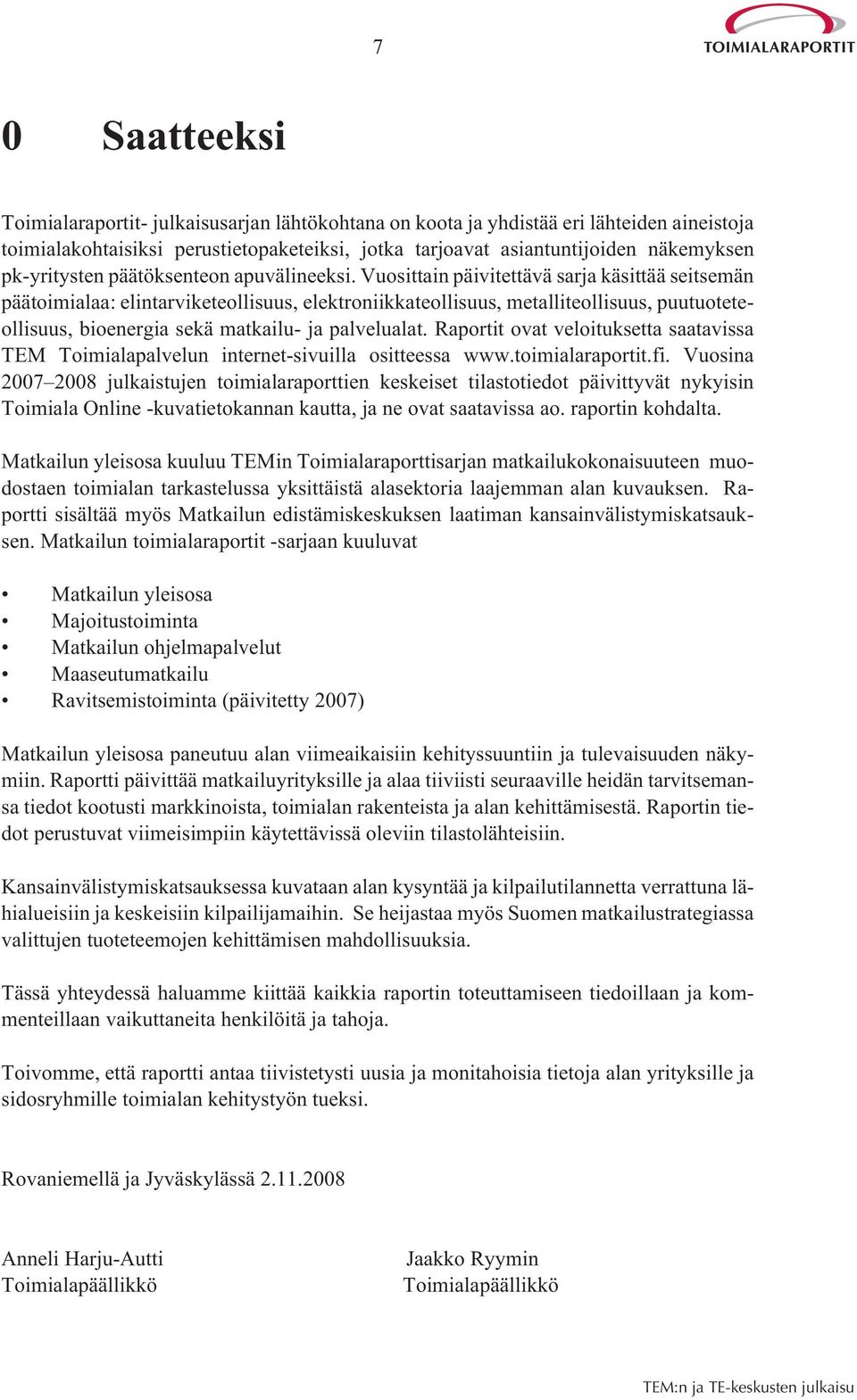 7

TOIMIALARAPORTIT

0 Saatteeksi

Toimialaraportit- julkaisusarjan lähtökohtana on koota ja yhdistää eri lähteiden aineistoja toimialakohtaisiksi perustietopaketeiksi, jotka tarjoavat asiantuntijoiden näkemyksen pk-yritysten päätöksenteon apuvälineeksi. Vuosittain päivitettävä sarja käsittää seitsemän päätoimialaa: elintarviketeollisuus, elektroniikkateollisuus, metalliteollisuus, puutuoteteollisuus, bioenergia sekä matkailu- ja palvelualat. Raportit ovat veloituksetta saatavissa TEM Toimialapalvelun internet-sivuilla ositteessa www.toimialaraportit.fi. Vuosina 2007–2008 julkaistujen toimialaraporttien keskeiset tilastotiedot päivittyvät nykyisin Toimiala Online -kuvatietokannan kautta, ja ne ovat saatavissa ao. raportin kohdalta.

Matkailun yleisosa kuuluu TEMin Toimialaraporttisarjan matkailukokonaisuuteen muodostaen toimialan tarkastelussa yksittäistä alasektoria laajemman alan kuvauksen. Raportti sisältää myös Matkailun edistämiskeskuksen laatiman kansainvälistymiskatsauksen. Matkailun toimialaraportit -sarjaan kuuluvat

• Matkailun yleisosa
• Majoitustoiminta
• Matkailun ohjelmapalvelut
• Maaseutumatkailu
• Ravitsemistoiminta (päivitetty 2007)

Matkailun yleisosa paneutuu alan viimeaikaisiin kehityssuuntiin ja tulevaisuuden näkymiin. Raportti päivittää matkailuyrityksille ja alaa tiiviisti seuraaville heidän tarvitsemansa tiedot kootusti markkinoista, toimialan rakenteista ja alan kehittämisestä. Raportin tiedot perustuvat viimeisimpiin käytettävissä oleviin tilastolähteisiin.

Kansainvälistymiskatsauksessa kuvataan alan kysyntää ja kilpailutilannetta verrattuna lähialueisiin ja keskeisiin kilpailijamaihin. Se heijastaa myös Suomen matkailustrategiassa valittujen tuoteteemojen kehittämisen mahdollisuuksia.

Tässä yhteydessä haluamme kiittää kaikkia raportin toteuttamiseen tiedoillaan ja kommenteillaan vaikuttaneita henkilöitä ja tahoja.

Toivomme, että raportti antaa tiivistetysti uusia ja monitahoisia tietoja alan yrityksille ja sidosryhmille toimialan kehitystyön tueksi.

Rovaniemellä ja Jyväskylässä 2.11.2008

Anneli Harju-Autti
Toimialapäällikkö

Jaakko Ryymin
Toimialapäällikkö

TEM:n ja TE-keskusten julkaisu